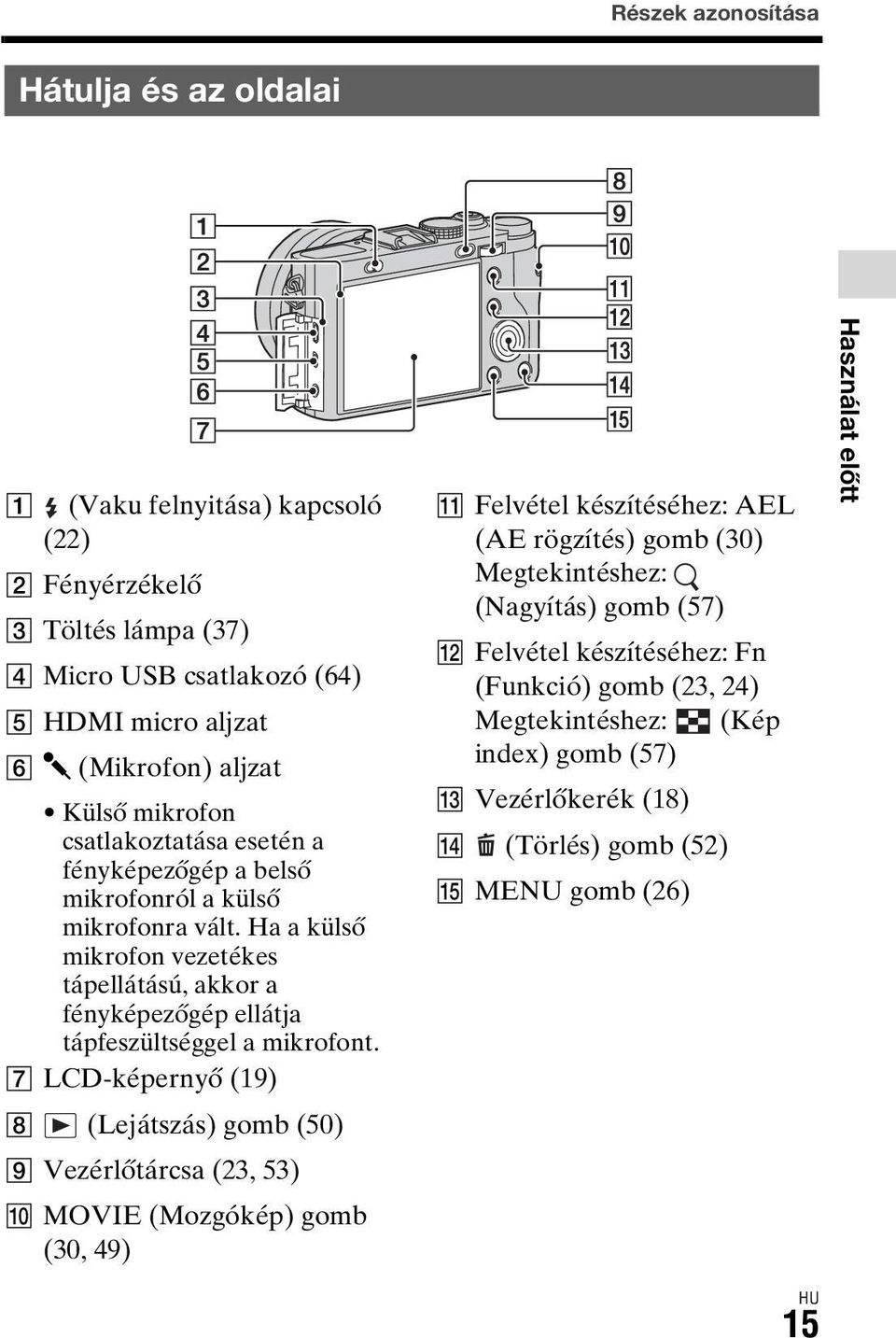 Részek azonosítása

Hátulja és az oldalai

1
2
3
4
5
6
7
8
9
10
11
12
13
14
15

1 (Vaku felnyitása) kapcsoló (22)

2 Fényérzékelő

3 Töltés lámpa (37)

4 Micro USB csatlakozó (64)

5 HDMI micro aljzat

6 (Mikrofon) aljzat

• Külső mikrofon csatlakoztatása esetén a fényképezőgép a belső mikrofonról a külső mikrofonra vált. Ha a külső mikrofon vezetékes tápellátású, akkor a fényképezőgép ellátja tápfeszültséggel a mikrofont.

7 LCD-képernyő (19)

8 (Lejátszás) gomb (50)

9 Vezérlőtárcsa (23, 53)

10 MOVIE (Mozgókép) gomb (30, 49)

11 Felvétel készítéséhez: AEL (AE rögzítés) gomb (30) Megtekintéshez: (Nagyítás) gomb (57)

12 Felvétel készítéséhez: Fn (Funkció) gomb (23, 24) Megtekintéshez: (Kép index) gomb (57)

13 Vezérlőkerék (18)

14 (Törlés) gomb (52)

15 MENU gomb (26)

Használat előtt

HU
15